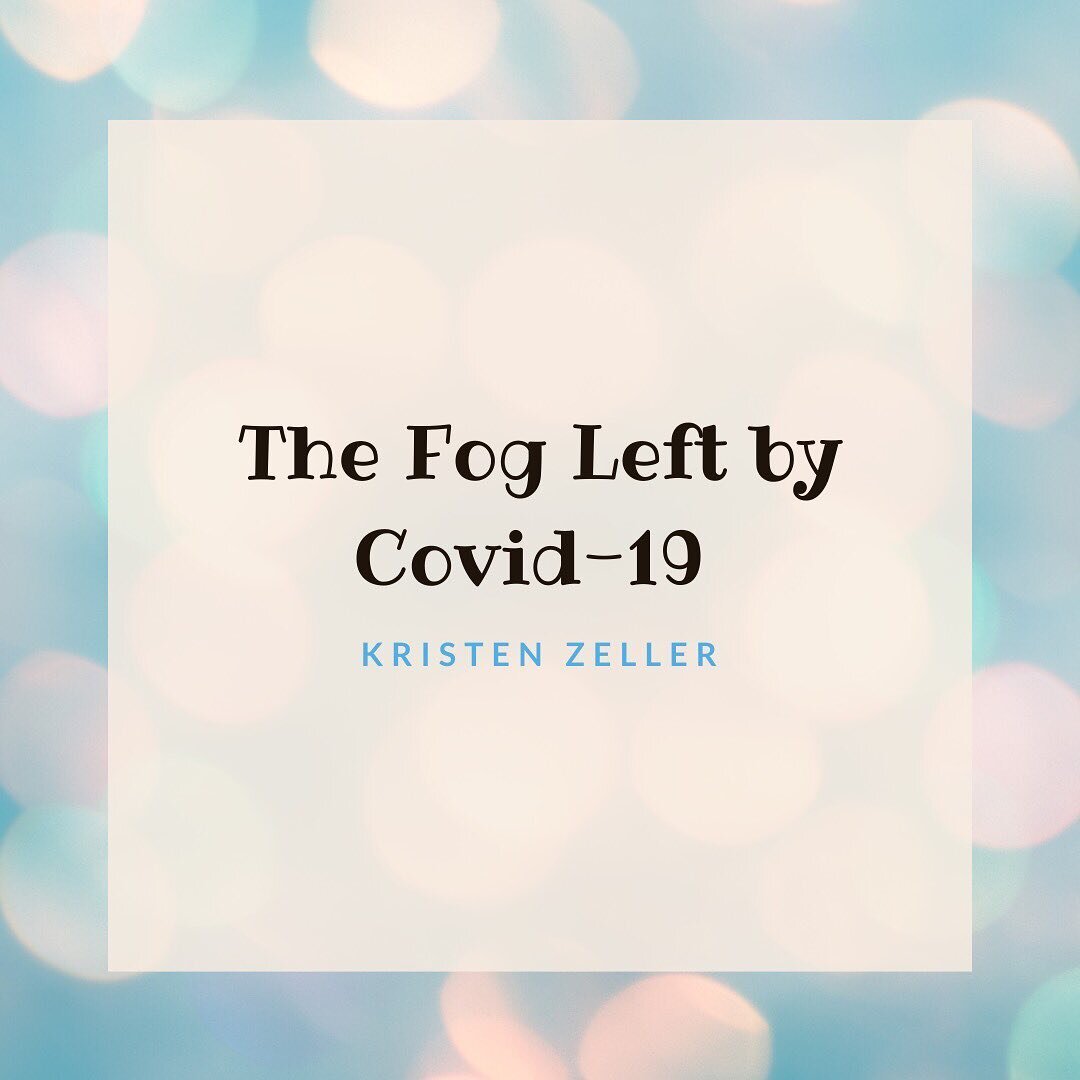 The Fog Left by Covid-19

KRISTEN ZELLER